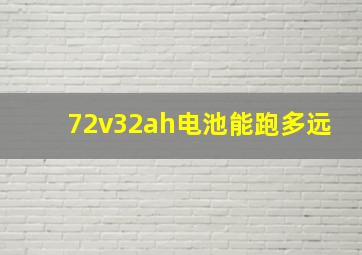 72v32ah电池能跑多远